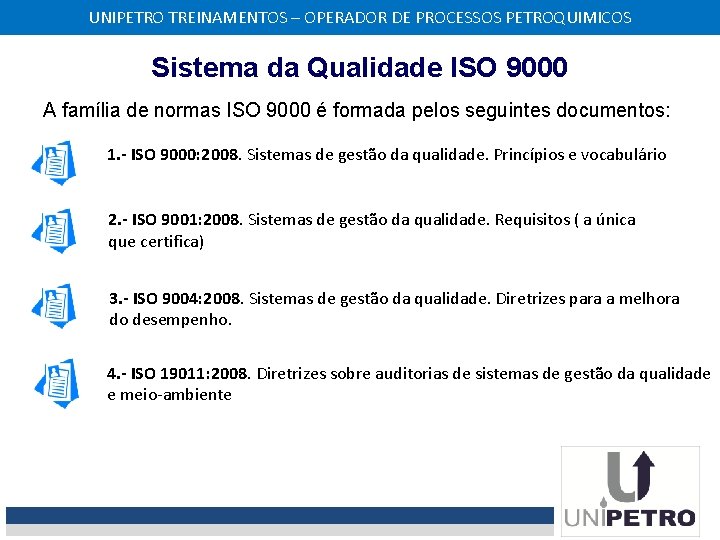 UNIPETRO TREINAMENTOS – OPERADOR DE PROCESSOS PETROQUIMICOS

Sistema da Qualidade ISO 9000

A família de normas ISO 9000 é formada pelos seguintes documentos:

1.- ISO 9000:2008. Sistemas de gestão da qualidade. Princípios e vocabulário

2.- ISO 9001:2008. Sistemas de gestão da qualidade. Requisitos ( a única que certifica)

3.- ISO 9004:2008. Sistemas de gestão da qualidade. Diretrizes para a melhora do desempenho.

4.- ISO 19011:2008. Diretrizes sobre auditorias de sistemas de gestão da qualidade e meio-ambiente

UNIPETRO